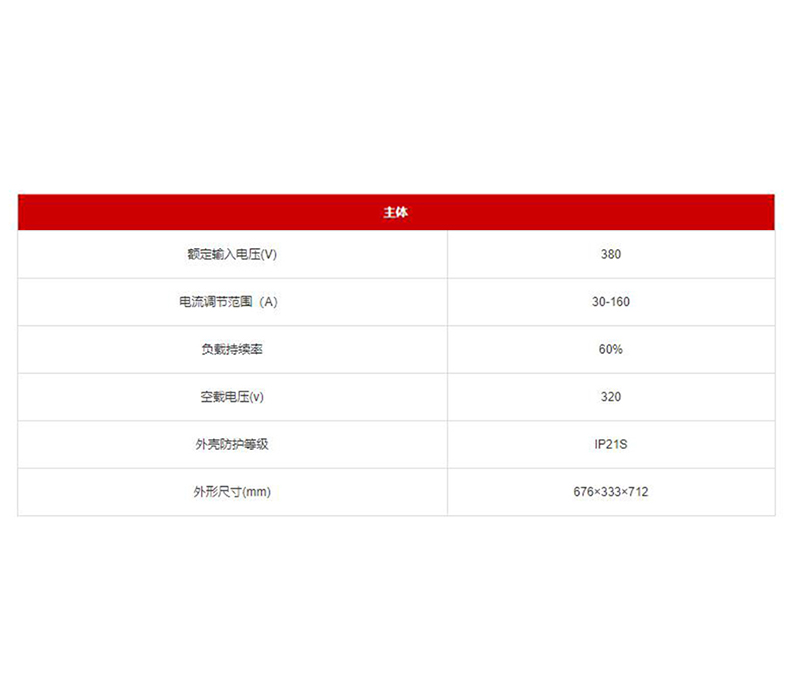 | 主体 | |
|---|---|
| 额定输入电压(V) | 380 |
| 电流调节范围（A) | 30-160 |
| 负载持续率 | 60% |
| 空载电压(v) | 320 |
| 外壳防护等级 | IP21S |
| 外形尺寸(mm) | 676×333×712 |